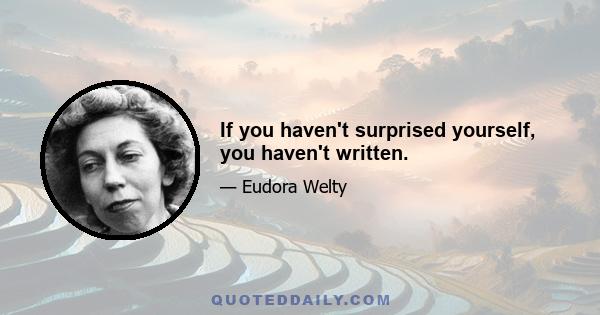 If you haven't surprised yourself, you haven't written.

— Eudora Welty

QUOTEDDAILY.COM